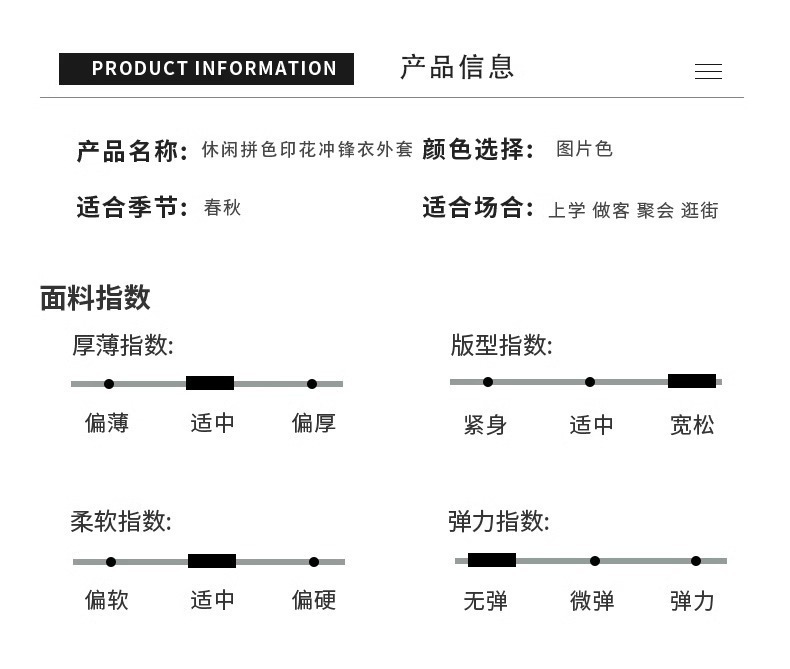 PRODUCT INFORMATION 产品信息

产品名称: 休闲拼色印花冲锋衣外套 颜色选择: 图片色

适合季节: 春秋 适合场合: 上学 做客 聚会 逛街

面料指数

厚薄指数:

偏薄 适中 偏厚

版型指数:

紧身 适中 宽松

柔软指数:

偏软 适中 偏硬

弹力指数:

无弹 微弹 弹力